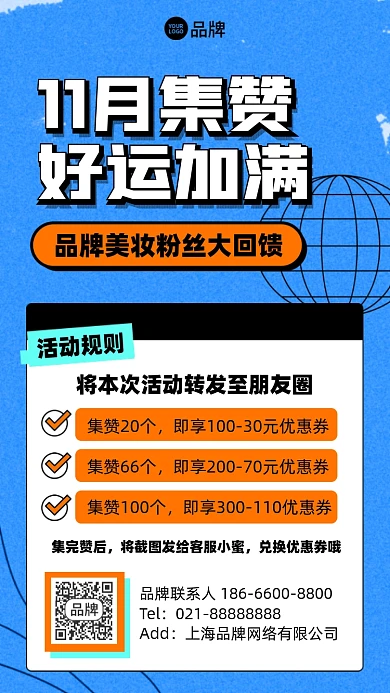 YOUR LOGO 品牌

11月集赞
好运加满

品牌美妆粉丝大回馈

活动规则

将本次活动转发至朋友圈

集赞20个，即享100-30元优惠券

集赞66个，即享200-70元优惠券

集赞100个，即享300-110优惠券

集完赞后，将截图发给客服小蜜，兑换优惠券哦

品牌

品牌联系人 186-6600-8800
Tel：021-88888888
Add：上海品牌网络有限公司